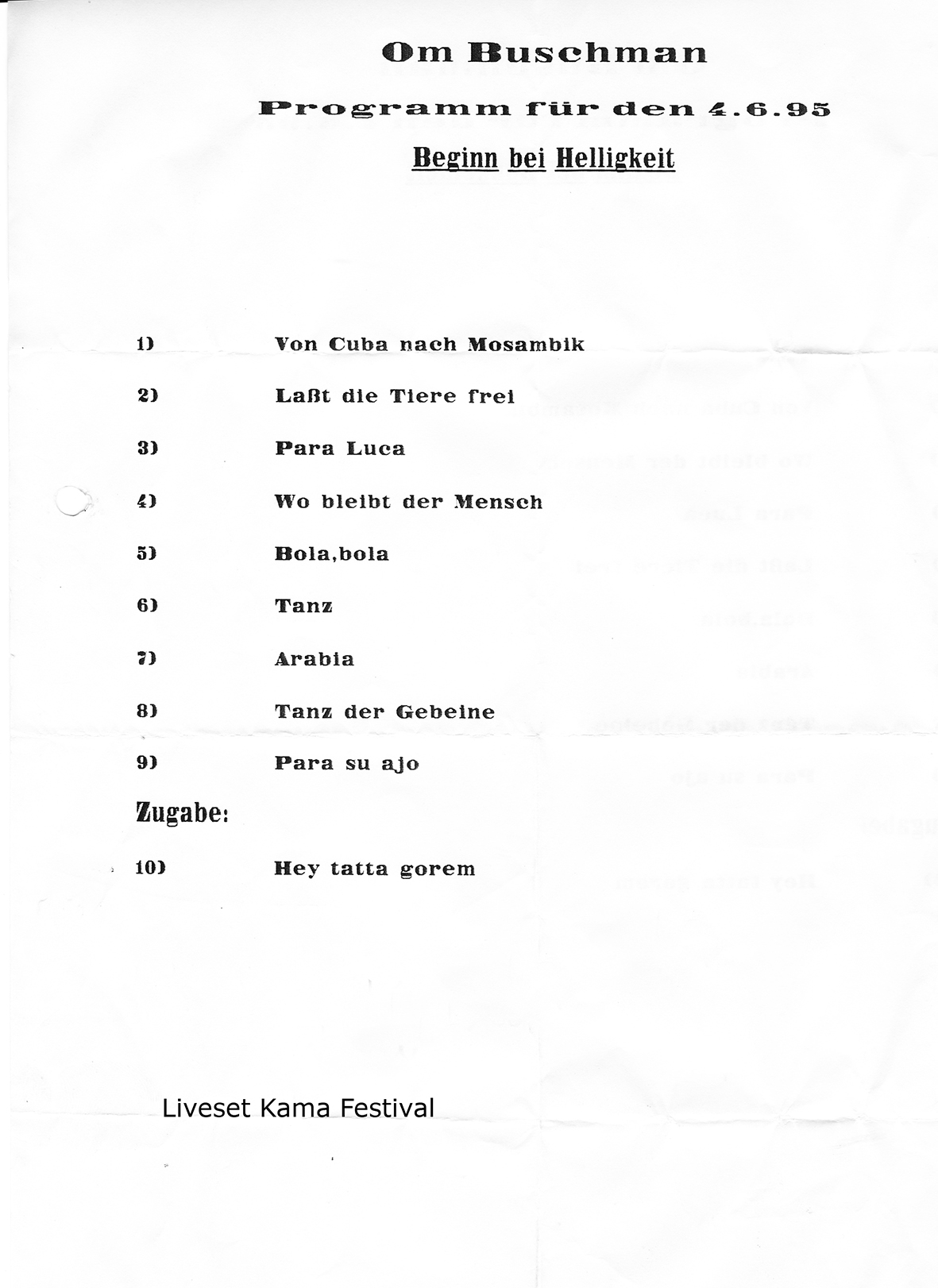 Om Buschman

Programm für den 4.6.95

Beginn bei Helligkeit

1) Von Cuba nach Mosambik

2) Laßt die Tiere frei

3) Para Luca

4) Wo bleibt der Mensch

5) Bola,bola

6) Tanz

7) Arabia

8) Tanz der Gebeine

9) Para su ajo

Zugabe:

10) Hey tatta gorem

Liveset Kama Festival